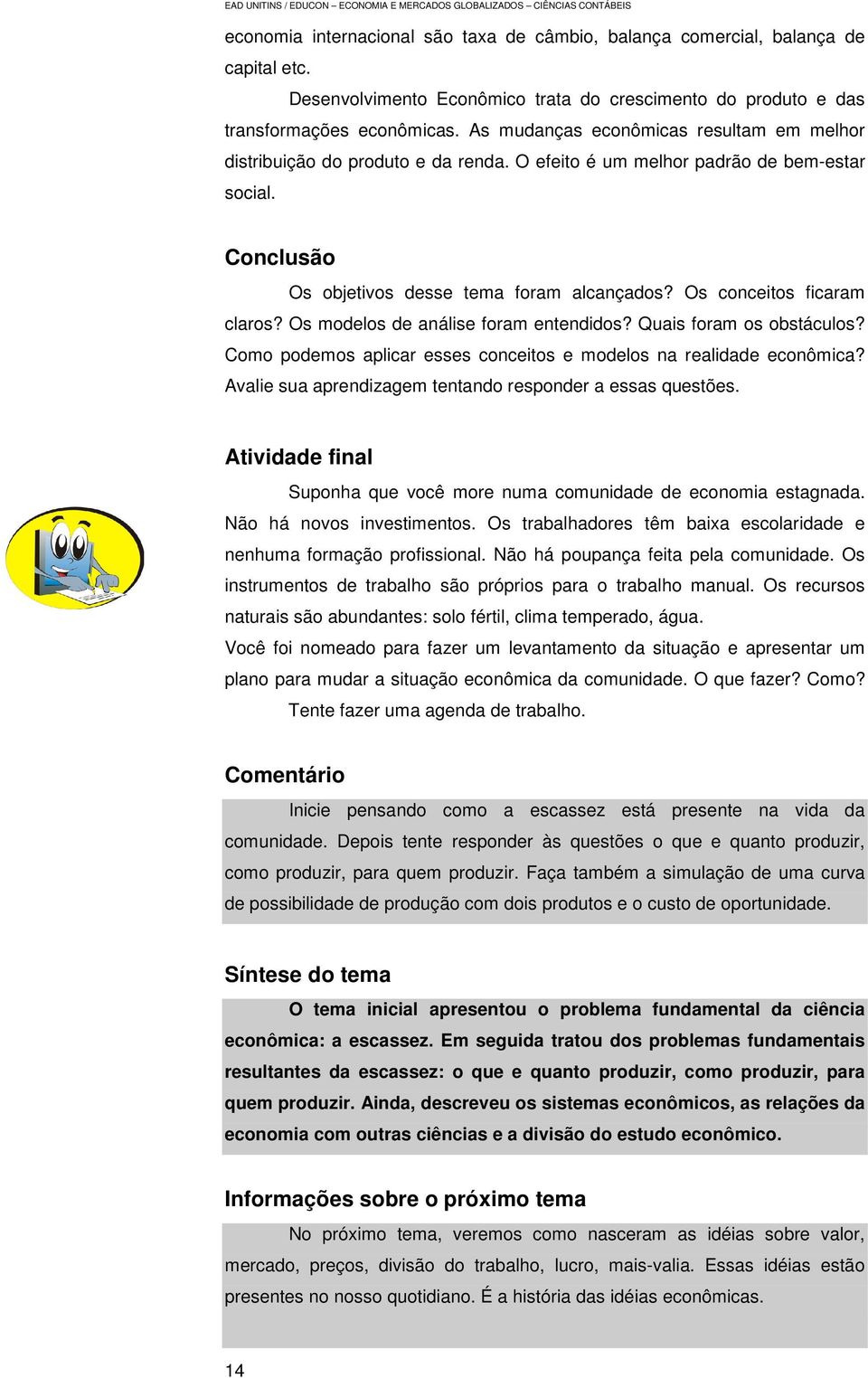 EAD UNITINS / EDUCON – ECONOMIA E MERCADOS GLOBALIZADOS – CIÊNCIAS CONTÁBEIS

economia internacional são taxa de câmbio, balança comercial, balança de capital etc.

Desenvolvimento Econômico trata do crescimento do produto e das transformações econômicas. As mudanças econômicas resultam em melhor distribuição do produto e da renda. O efeito é um melhor padrão de bem-estar social.

Conclusão

Os objetivos desse tema foram alcançados? Os conceitos ficaram claros? Os modelos de análise foram entendidos? Quais foram os obstáculos? Como podemos aplicar esses conceitos e modelos na realidade econômica? Avalie sua aprendizagem tentando responder a essas questões.

Atividade final

Suponha que você more numa comunidade de economia estagnada. Não há novos investimentos. Os trabalhadores têm baixa escolaridade e nenhuma formação profissional. Não há poupança feita pela comunidade. Os instrumentos de trabalho são próprios para o trabalho manual. Os recursos naturais são abundantes: solo fértil, clima temperado, água.

Você foi nomeado para fazer um levantamento da situação e apresentar um plano para mudar a situação econômica da comunidade. O que fazer? Como?

Tente fazer uma agenda de trabalho.

Comentário

Inicie pensando como a escassez está presente na vida da comunidade. Depois tente responder às questões o que e quanto produzir, como produzir, para quem produzir. Faça também a simulação de uma curva de possibilidade de produção com dois produtos e o custo de oportunidade.

Síntese do tema

O tema inicial apresentou o problema fundamental da ciência econômica: a escassez. Em seguida tratou dos problemas fundamentais resultantes da escassez: o que e quanto produzir, como produzir, para quem produzir. Ainda, descreveu os sistemas econômicos, as relações da economia com outras ciências e a divisão do estudo econômico.

Informações sobre o próximo tema

No próximo tema, veremos como nasceram as idéias sobre valor, mercado, preços, divisão do trabalho, lucro, mais-valia. Essas idéias estão presentes no nosso quotidiano. É a história das idéias econômicas.

14